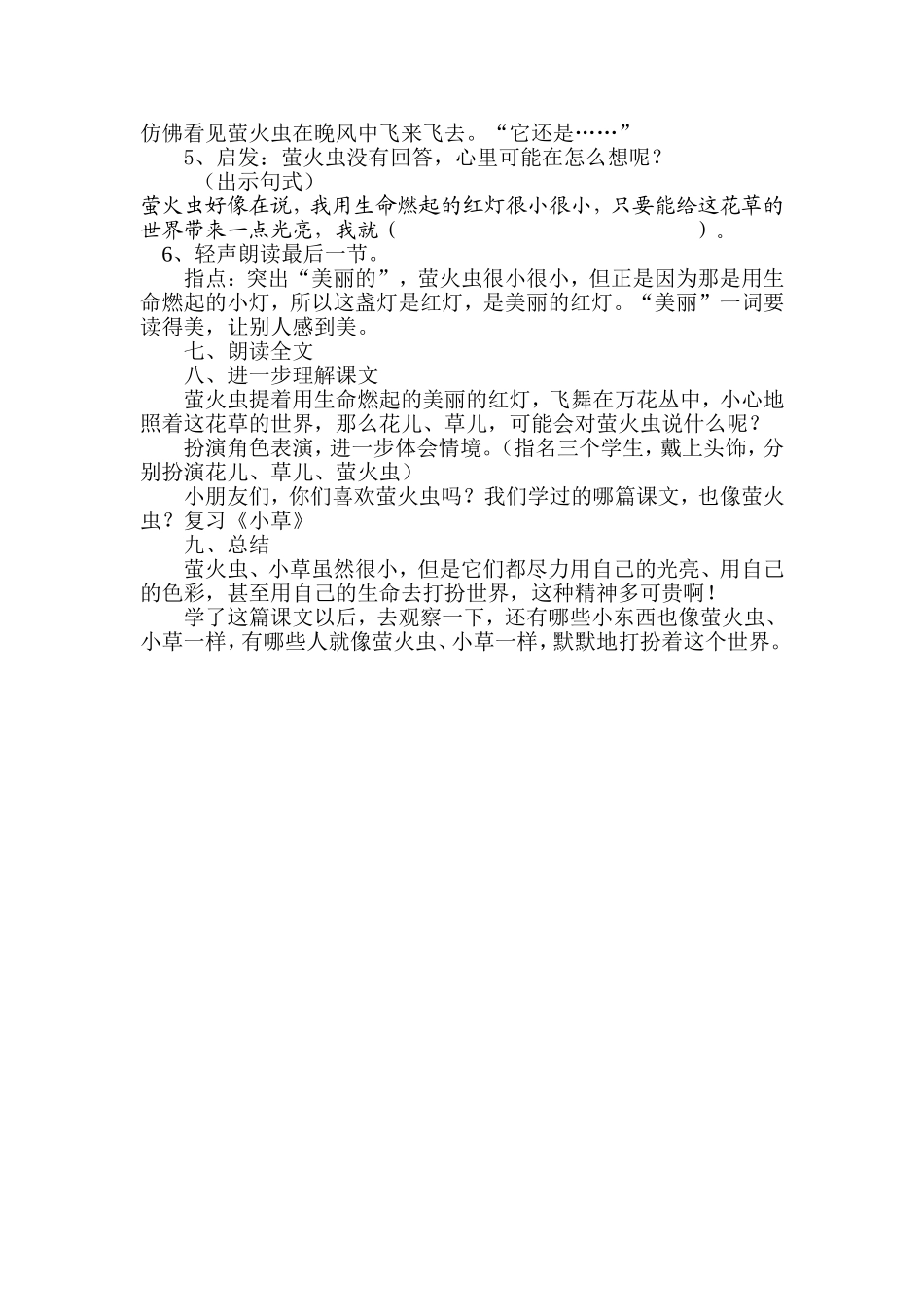 仿佛看见萤火虫在晚风中飞来飞去。“它还是……”

5、启发：萤火虫没有回答，心里可能在怎么想呢？

（出示句式）

萤火虫好像在说，我用生命燃起的红灯很小很小，只要能给这花草的世界带来一点光亮，我就（　　　　　　　　　　）。

6、轻声朗读最后一节。

指点：突出“美丽的”，萤火虫很小很小，但正是因为那是用生命燃起的小灯，所以这盏灯是红灯，是美丽的红灯。“美丽”一词要读得美，让别人感到美。

七、朗读全文

八、进一步理解课文

萤火虫提着用生命燃起的美丽的红灯，飞舞在万花丛中，小心地照着这花草的世界，那么花儿、草儿，可能会对萤火虫说什么呢？

扮演角色表演，进一步体会情境。（指名三个学生，戴上头饰，分别扮演花儿、草儿、萤火虫）

小朋友们，你们喜欢萤火虫吗？我们学过的哪篇课文，也像萤火虫？复习《小草》

九、总结

萤火虫、小草虽然很小，但是它们都尽力用自己的光亮、用自己的色彩，甚至用自己的生命去打扮世界，这种精神多可贵啊！

学了这篇课文以后，去观察一下，还有哪些小东西也像萤火虫、小草一样，有哪些人就像萤火虫、小草一样，默默地打扮着这个世界。